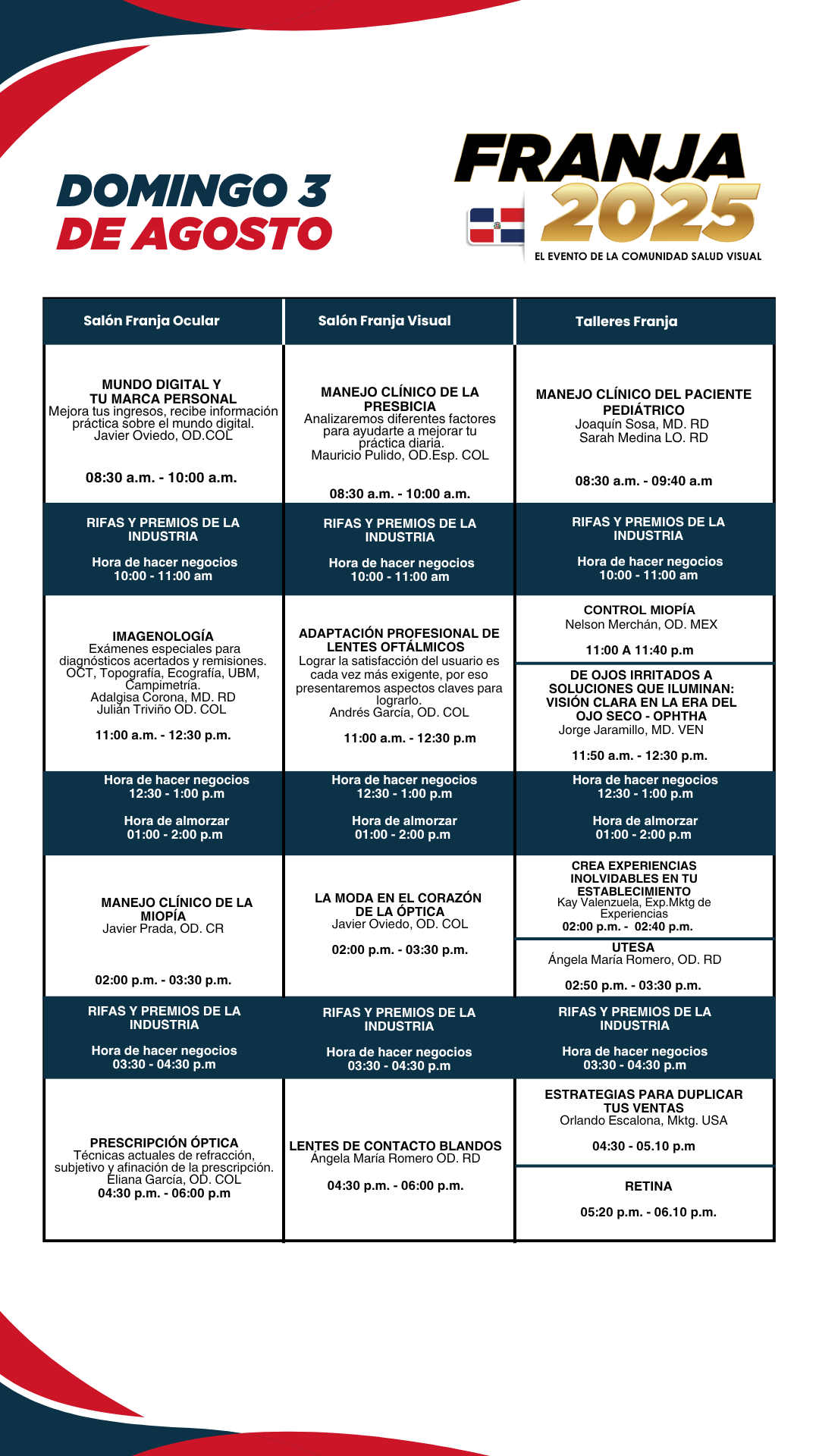 DOMINGO 3
DE AGOSTO

FRANJA
2025
EL EVENTO DE LA COMUNIDAD SALUD VISUAL

| Salón Franja Ocular | Salón Franja Visual | Talleres Franja |
|---|---|---|
| MUNDO DIGITAL Y TU MARCA PERSONAL Mejora tus ingresos, recibe información práctica sobre el mundo digital. Javier Oviedo, OD.COL 08:30 a.m. - 10:00 a.m. | MANEJO CLÍNICO DE LA PRESBICIA Analizaremos diferentes factores para ayudarte a mejorar tu práctica diaria. Mauricio Pulido, OD.Esp. COL 08:30 a.m. - 10:00 a.m. | MANEJO CLÍNICO DEL PACIENTE PEDIÁTRICO Joaquín Sosa, MD. RD Sarah Medina LO. RD 08:30 a.m. - 09:40 a.m |
| RIFAS Y PREMIOS DE LA INDUSTRIA Hora de hacer negocios 10:00 - 11:00 am | RIFAS Y PREMIOS DE LA INDUSTRIA Hora de hacer negocios 10:00 - 11:00 am | RIFAS Y PREMIOS DE LA INDUSTRIA Hora de hacer negocios 10:00 - 11:00 am |
| IMAGENOLOGÍA Exámenes especiales para diagnósticos acertados y remisiones. OCT, Topografía, Ecografía, UBM, Campimetría. Adalgisa Corona, MD. RD Julián Triviño OD. COL 11:00 a.m. - 12:30 p.m. | ADAPTACIÓN PROFESIONAL DE LENTES OFTÁLMICOS Lograr la satisfacción del usuario es cada vez más exigente, por eso presentaremos aspectos claves para lograrlo. Andrés García, OD. COL 11:00 a.m. - 12:30 p.m | CONTROL MIOPÍA Nelson Merchán, OD. MEX 11:00 A 11:40 p.m DE OJOS IRRITADOS A SOLUCIONES QUE ILUMINAN: VISIÓN CLARA EN LA ERA DEL OJO SECO - OPHTHA Jorge Jaramillo, MD. VEN 11:50 a.m. - 12:30 p.m. |
| Hora de hacer negocios 12:30 - 1:00 p.m Hora de almorzar 01:00 - 2:00 p.m | Hora de hacer negocios 12:30 - 1:00 p.m Hora de almorzar 01:00 - 2:00 p.m | Hora de hacer negocios 12:30 - 1:00 p.m Hora de almorzar 01:00 - 2:00 p.m |
| MANEJO CLÍNICO DE LA MIOPÍA Javier Prada, OD. CR 02:00 p.m. - 03:30 p.m. | LA MODA EN EL CORAZÓN DE LA ÓPTICA Javier Oviedo, OD. COL 02:00 p.m. - 03:30 p.m. | CREA EXPERIENCIAS INOLVIDABLES EN TU ESTABLECIMIENTO Kay Valenzuela, Exp.Mktg de Experiencias 02:00 p.m. - 02:40 p.m. UTESA Ángela María Romero, OD. RD 02:50 p.m. - 03:30 p.m. |
| RIFAS Y PREMIOS DE LA INDUSTRIA Hora de hacer negocios 03:30 - 04:30 p.m | RIFAS Y PREMIOS DE LA INDUSTRIA Hora de hacer negocios 03:30 - 04:30 p.m | RIFAS Y PREMIOS DE LA INDUSTRIA Hora de hacer negocios 03:30 - 04:30 p.m |
| PRESCRIPCIÓN ÓPTICA Técnicas actuales de refracción, subjetivo y afinación de la prescripción. Eliana García, OD. COL 04:30 p.m. - 06:00 p.m | LENTES DE CONTACTO BLANDOS Ángela María Romero OD. RD 04:30 p.m. - 06:00 p.m. | ESTRATEGIAS PARA DUPLICAR TUS VENTAS Orlando Escalona, Mktg. USA 04:30 - 05.10 p.m RETINA 05:20 p.m. - 06.10 p.m. |